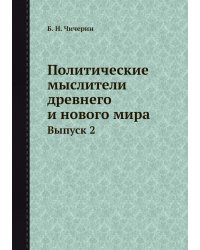 Б. Н. Чичерин

Политические мыслители древнего и нового мира

Выпуск 2